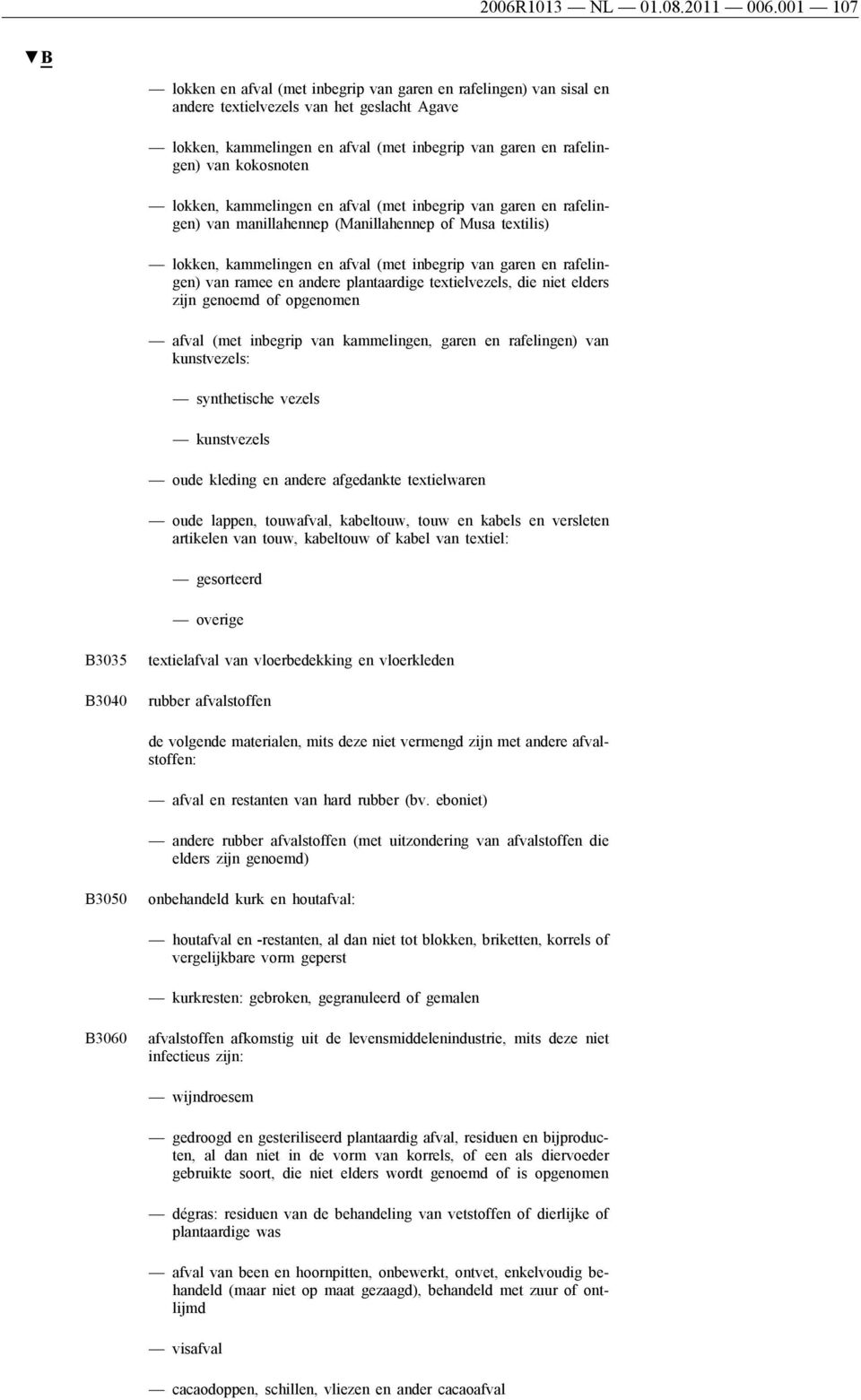 2006R1013 — NL — 01.08.2011 — 006.001 — 107

▼B

— lokken en afval (met inbegrip van garen en rafelingen) van sisal en andere textielvezels van het geslacht Agave

— lokken, kammelingen en afval (met inbegrip van garen en rafelingen) van kokosnoten

— lokken, kammelingen en afval (met inbegrip van garen en rafelingen) van manillahennep (Manillahennep of Musa textilis)

— lokken, kammelingen en afval (met inbegrip van garen en rafelingen) van ramee en andere plantaardige textielvezels, die niet elders zijn genoemd of opgenomen

— afval (met inbegrip van kammelingen, garen en rafelingen) van kunstvezels:

— synthetische vezels

— kunstvezels

— oude kleding en andere afgedankte textielwaren

— oude lappen, touwafval, kabeltouw, touw en kabels en versleten artikelen van touw, kabeltouw of kabel van textiel:

— gesorteerd

— overige

B3035 textielafval van vloerbedekking en vloerkleden

B3040 rubber afvalstoffen

de volgende materialen, mits deze niet vermengd zijn met andere afvalstoffen:

— afval en restanten van hard rubber (bv. eboniet)

— andere rubber afvalstoffen (met uitzondering van afvalstoffen die elders zijn genoemd)

B3050 onbehandeld kurk en houtafval:

— houtafval en -restanten, al dan niet tot blokken, briketten, korrels of vergelijkbare vorm geperst

— kurkresten: gebroken, gegranuleerd of gemalen

B3060 afvalstoffen afkomstig uit de levensmiddelenindustrie, mits deze niet infectieus zijn:

— wijndroesem

— gedroogd en gesteriliseerd plantaardig afval, residuen en bijproducten, al dan niet in de vorm van korrels, of een als diervoeder gebruikte soort, die niet elders wordt genoemd of is opgenomen

— dégras: residuen van de behandeling van vetstoffen of dierlijke of plantaardige was

— afval van been en hoornpitten, onbewerkt, ontvet, enkelvoudig behandeld (maar niet op maat gezaagd), behandeld met zuur of ontlijmd

— visafval

— cacaodoppen, schillen, vliezen en ander cacaoafval